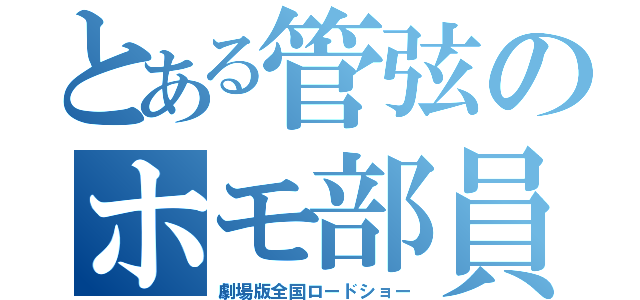 とある管弦の
ホモ部員
劇場版全国ロードショー